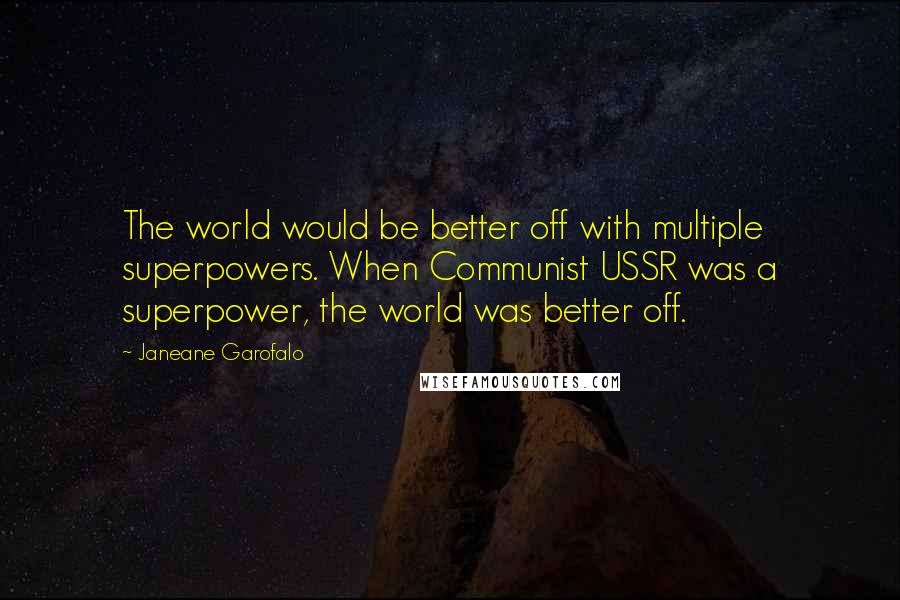 The world would be better off with multiple superpowers. When Communist USSR was a superpower, the world was better off.

~ Janeane Garofalo

WISEFAMOUSQUOTES.COM